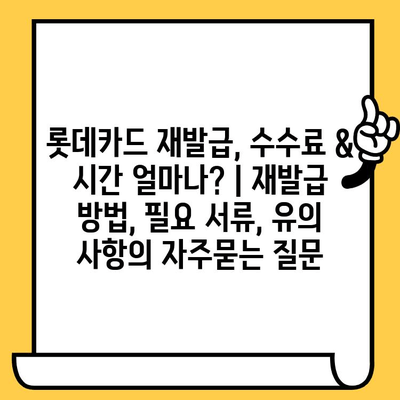 롯데카드 재발급, 수수료 & 시간 얼마나? | 재발급 방법, 필요 서류, 유의 사항의 자주묻는 질문